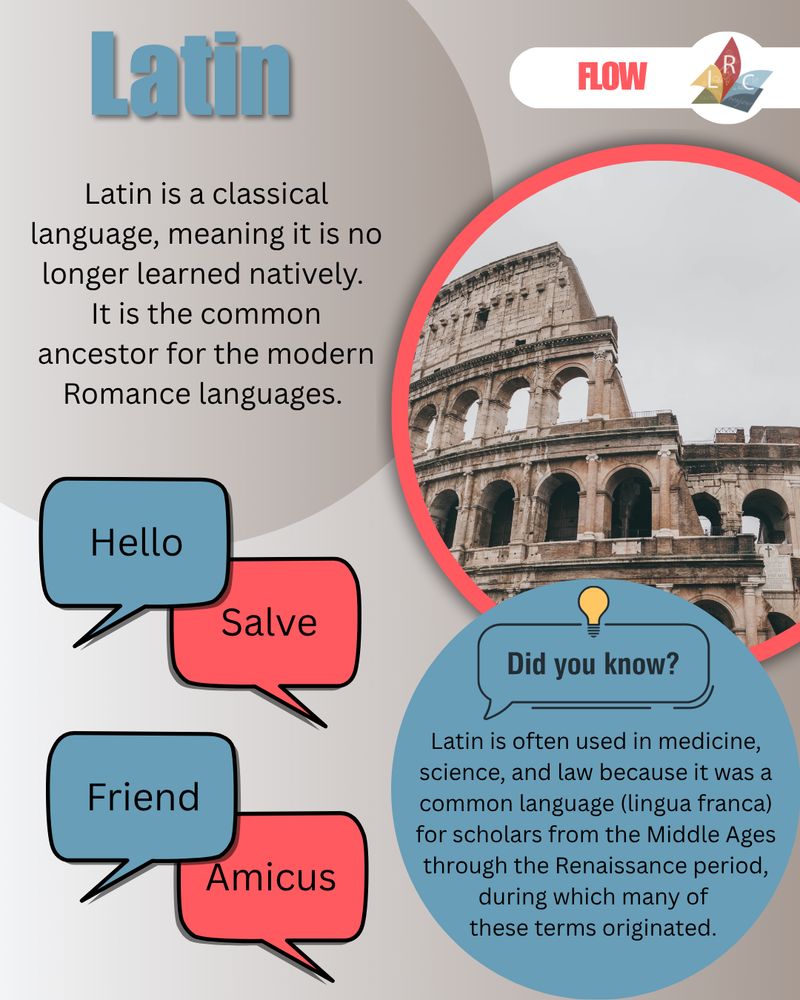 Latin

FLOW

L R C

Latin is a classical language, meaning it is no longer learned natively. It is the common ancestor for the modern Romance languages.

Hello

Salve

Friend

Amicus

Did you know?

Latin is often used in medicine, science, and law because it was a common language (lingua franca) for scholars from the Middle Ages through the Renaissance period, during which many of these terms originated.